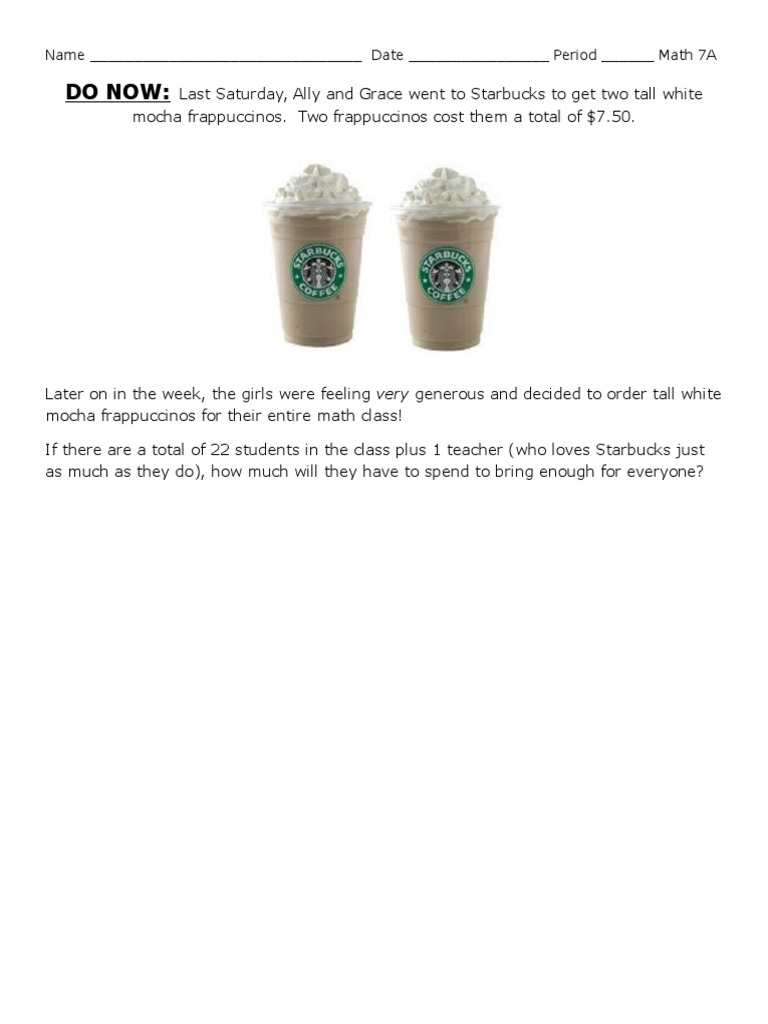 Name ____ Date ____ Period ____ Math 7A

DO NOW: Last Saturday, Ally and Grace went to Starbucks to get two tall white mocha frappuccinos. Two frappuccinos cost them a total of $7.50.

STARBUCKS COFFEE STARBUCKS COFFEE

Later on in the week, the girls were feeling very generous and decided to order tall white mocha frappuccinos for their entire math class!

If there are a total of 22 students in the class plus 1 teacher (who loves Starbucks just as much as they do), how much will they have to spend to bring enough for everyone?